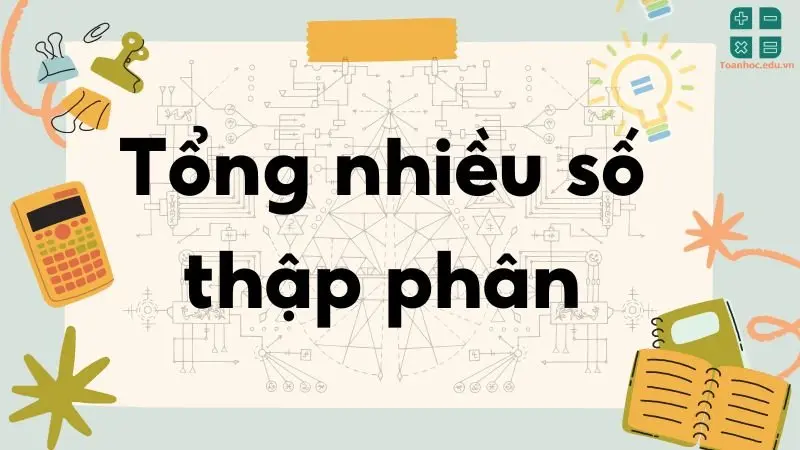 Toanhoc.edu.vn

Tổng nhiều số thập phân